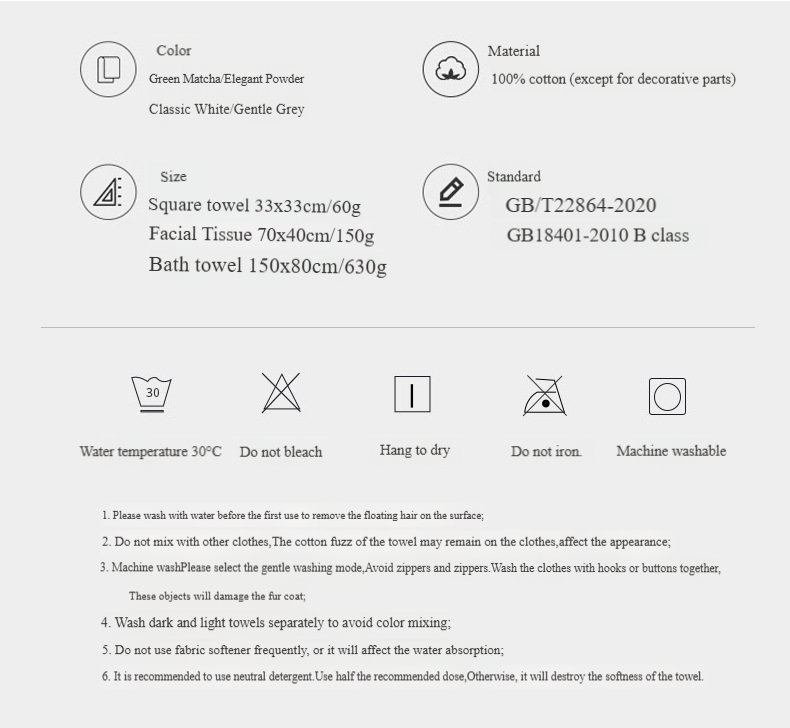 Color
Green Matcha/Elegant Powder
Classic White/Gentle Grey

Material
100% cotton (except for decorative parts)

Size
Square towel 33x33cm/60g
Facial Tissue 70x40cm/150g
Bath towel 150x80cm/630g

Standard
GB/T22864-2020
GB18401-2010 B class

30
Water temperature 30°C

Do not bleach

Hang to dry

Do not iron.

Machine washable

1. Please wash with water before the first use to remove the floating hair on the surface;

2. Do not mix with other clothes,The cotton fuzz of the towel may remain on the clothes,affect the appearance;

3. Machine washPlease select the gentle washing mode,Avoid zippers and zippers.Wash the clothes with hooks or buttons together, These objects will damage the fur coat;

4. Wash dark and light towels separately to avoid color mixing;

5. Do not use fabric softener frequently, or it will affect the water absorption;

6. It is recommended to use neutral detergent.Use half the recommended dose,Otherwise, it will destroy the softness of the towel.